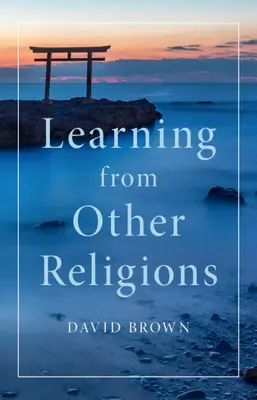 Learning
from
Other
Religions

DAVID BROWN